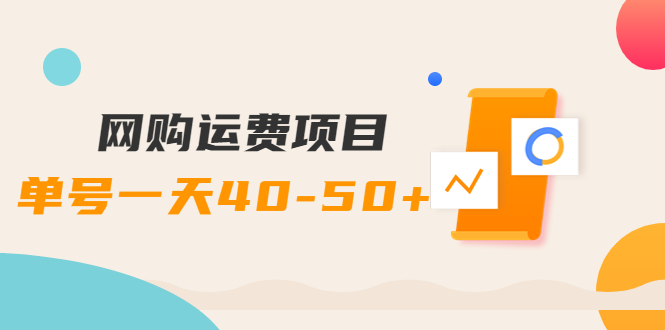 网购运费项目
单号一天40-50+